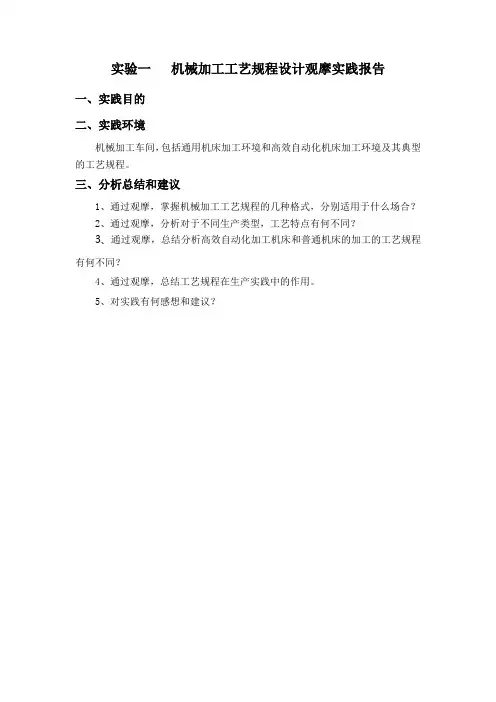 实验一　机械加工工艺规程设计观摩实践报告

一、实践目的

二、实践环境

机械加工车间，包括通用机床加工环境和高效自动化机床加工环境及其典型的工艺规程。

三、分析总结和建议

1、通过观摩，掌握机械加工工艺规程的几种格式，分别适用于什么场合？

2、通过观摩，分析对于不同生产类型，工艺特点有何不同？

3、通过观摩，总结分析高效自动化加工机床和普通机床的加工的工艺规程有何不同？

4、通过观摩，总结工艺规程在生产实践中的作用。

5、对实践有何感想和建议？